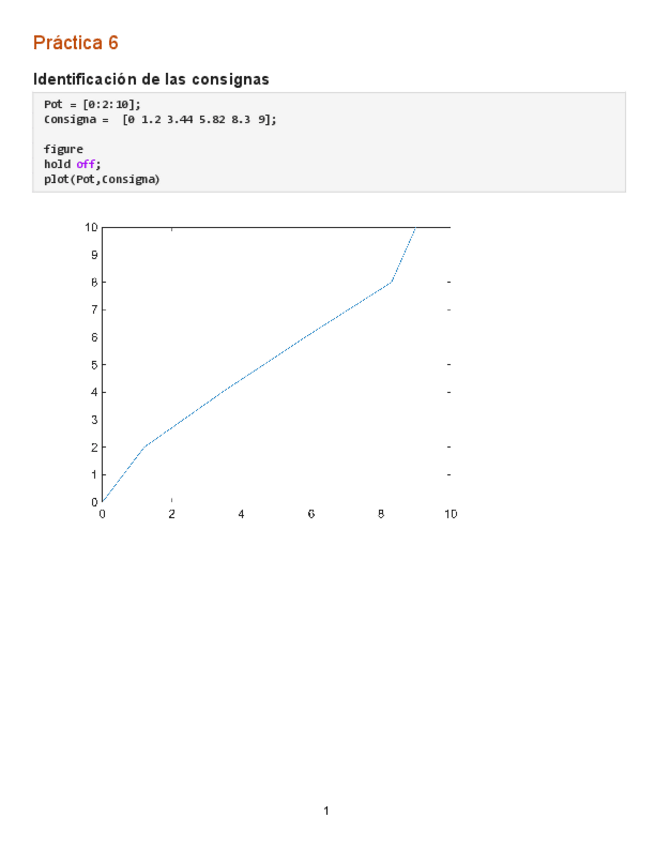 Práctica 6

Identificación de las consignas

Pot = [0:2:10];
Consigna =  [0 1.2 3.44 5.82 8.3 9];

figure
hold off;
plot(Pot,Consigna)

10
9
8
7
6
5
4
3
2
1
0
0 2 4 6 8 10

1